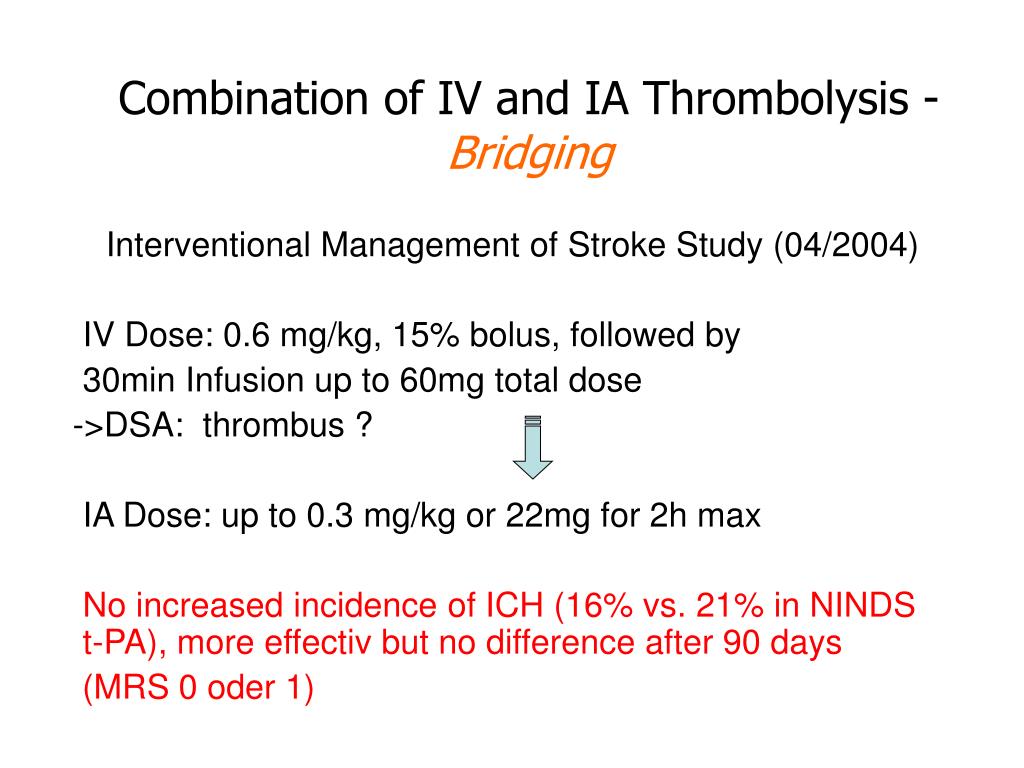 Combination of IV and IA Thrombolysis - Bridging

Interventional Management of Stroke Study (04/2004)

IV Dose: 0.6 mg/kg, 15% bolus, followed by 30min Infusion up to 60mg total dose
->DSA: thrombus ?

IA Dose: up to 0.3 mg/kg or 22mg for 2h max

No increased incidence of ICH (16% vs. 21% in NINDS t-PA), more effectiv but no difference after 90 days
(MRS 0 oder 1)